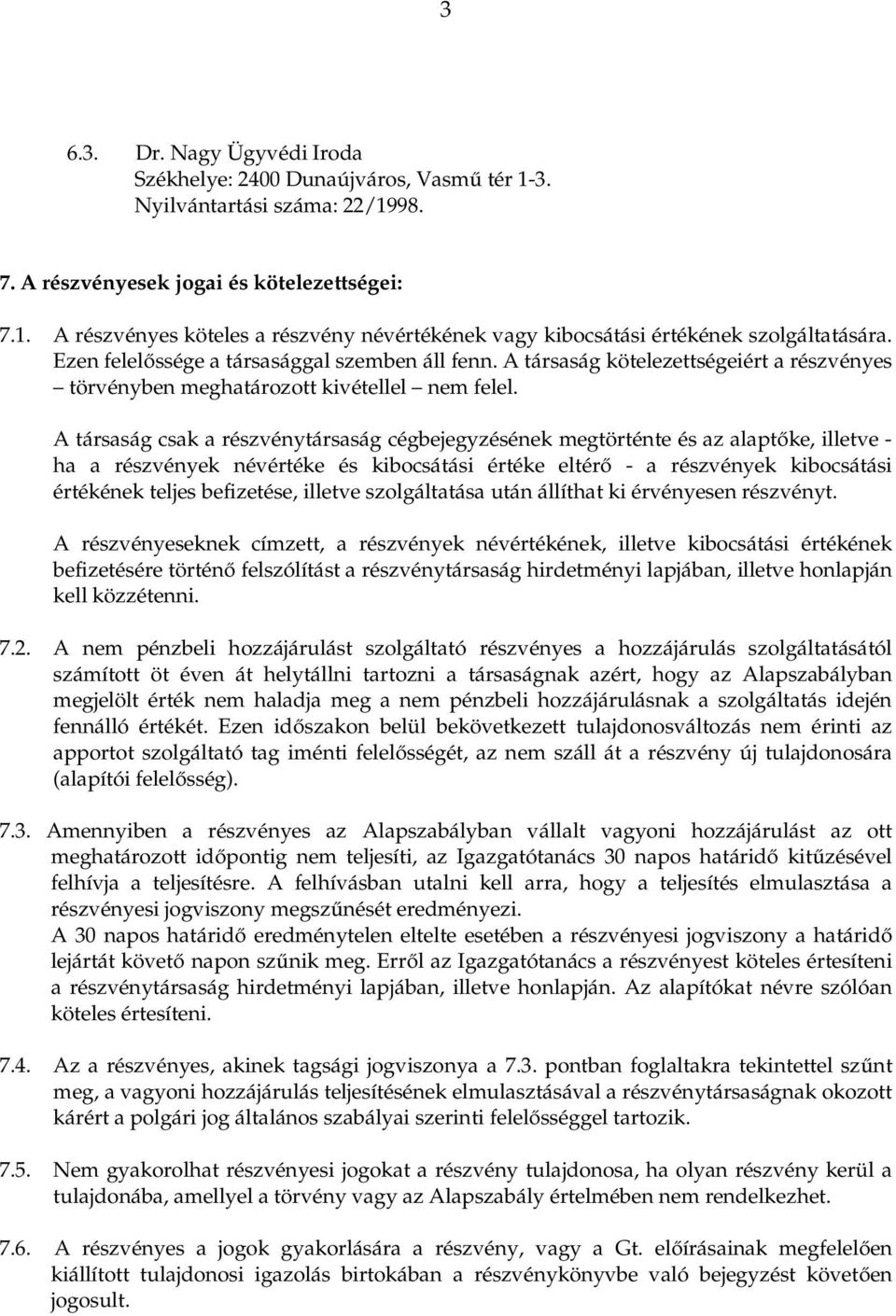 3

6.3. Dr. Nagy Ügyvédi Iroda
Székhelye: 2400 Dunaújváros, Vasmű tér 1-3.
Nyilvántartási száma: 22/1998.

7. A részvényesek jogai és kötelezettségei:

7.1. A részvényes köteles a részvény névértékének vagy kibocsátási értékének szolgáltatására. Ezen felelőssége a társasággal szemben áll fenn. A társaság kötelezettségeiért a részvényes – törvényben meghatározott kivétellel – nem felel.

A társaság csak a részvénytársaság cégbejegyzésének megtörténte és az alaptőke, illetve - ha a részvények névértéke és kibocsátási értéke eltérő - a részvények kibocsátási értékének teljes befizetése, illetve szolgáltatása után állíthat ki érvényesen részvényt.

A részvényeseknek címzett, a részvények névértékének, illetve kibocsátási értékének befizetésére történő felszólítást a részvénytársaság hirdetményi lapjában, illetve honlapján kell közzétenni.

7.2. A nem pénzbeli hozzájárulást szolgáltató részvényes a hozzájárulás szolgáltatásától számított öt éven át helytállni tartozni a társaságnak azért, hogy az Alapszabályban megjelölt érték nem haladja meg a nem pénzbeli hozzájárulásnak a szolgáltatás idején fennálló értékét. Ezen időszakon belül bekövetkezett tulajdonosváltozás nem érinti az apportot szolgáltató tag iménti felelősségét, az nem száll át a részvény új tulajdonosára (alapítói felelősség).

7.3. Amennyiben a részvényes az Alapszabályban vállalt vagyoni hozzájárulást az ott meghatározott időpontig nem teljesíti, az Igazgatótanács 30 napos határidő kitűzésével felhívja a teljesítésre. A felhívásban utalni kell arra, hogy a teljesítés elmulasztása a részvényesi jogviszony megszűnését eredményezi.
A 30 napos határidő eredménytelen eltelte esetében a részvényesi jogviszony a határidő lejártát követő napon szűnik meg. Erről az Igazgatótanács a részvényest köteles értesíteni a részvénytársaság hirdetményi lapjában, illetve honlapján. Az alapítókat névre szólóan köteles értesíteni.

7.4. Az a részvényes, akinek tagsági jogviszonya a 7.3. pontban foglaltakra tekintettel szűnt meg, a vagyoni hozzájárulás teljesítésének elmulasztásával a részvénytársaságnak okozott kárért a polgári jog általános szabályai szerinti felelősséggel tartozik.

7.5. Nem gyakorolhat részvényesi jogokat a részvény tulajdonosa, ha olyan részvény kerül a tulajdonába, amellyel a törvény vagy az Alapszabály értelmében nem rendelkezhet.

7.6. A részvényes a jogok gyakorlására a részvény, vagy a Gt. előírásainak megfelelően kiállított tulajdonosi igazolás birtokában a részvénykönyvbe való bejegyzést követően jogosult.